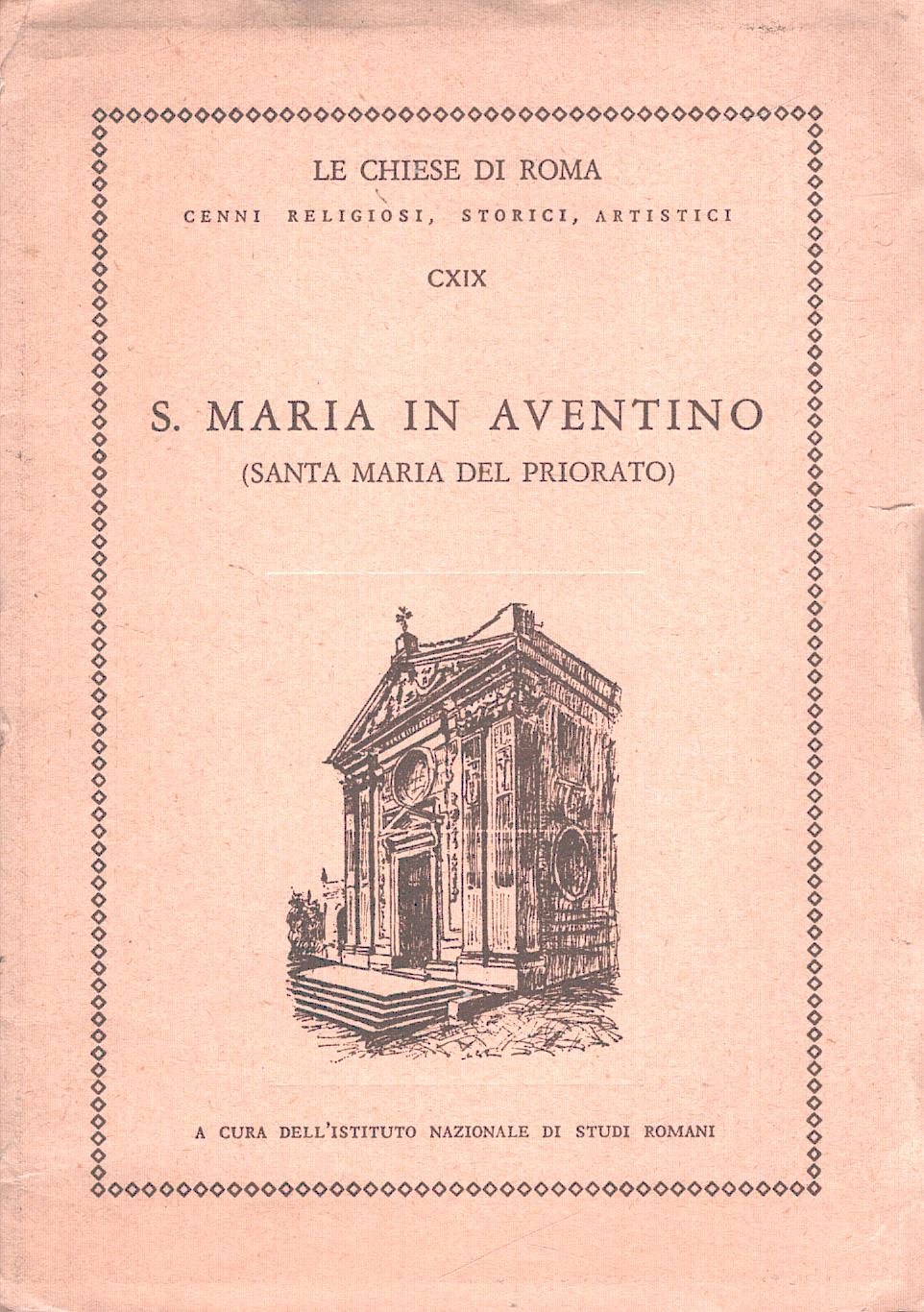 LE CHIESE DI ROMA
CENNI RELIGIOSI, STORICI, ARTISTICI
CXIX

S. MARIA IN AVENTINO
(SANTA MARIA DEL PRIORATO)

A CURA DELL'ISTITUTO NAZIONALE DI STUDI ROMANI